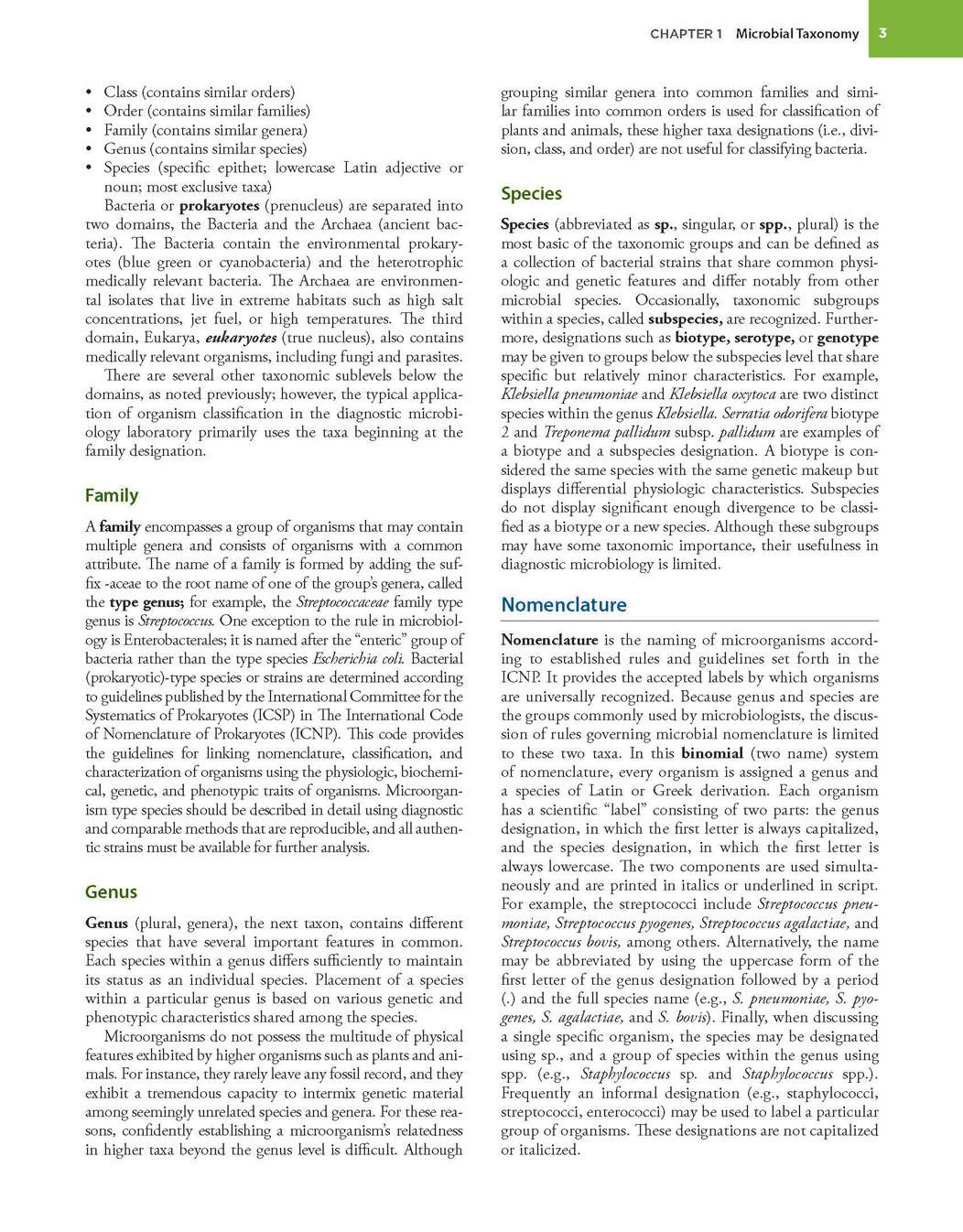 CHAPTER 1 Microbial Taxonomy 3

• Class (contains similar orders)
• Order (contains similar families)
• Family (contains similar genera)
• Genus (contains similar species)
• Species (specific epithet; lowercase Latin adjective or noun; most exclusive taxa)

Bacteria or prokaryotes (prenucleus) are separated into two domains, the Bacteria and the Archaea (ancient bacteria). The Bacteria contain the environmental prokaryotes (blue green or cyanobacteria) and the heterotrophic medically relevant bacteria. The Archaea are environmental isolates that live in extreme habitats such as high salt concentrations, jet fuel, or high temperatures. The third domain, Eukarya, eukaryotes (true nucleus), also contains medically relevant organisms, including fungi and parasites.

There are several other taxonomic sublevels below the domains, as noted previously; however, the typical application of organism classification in the diagnostic microbiology laboratory primarily uses the taxa beginning at the family designation.

Family

A family encompasses a group of organisms that may contain multiple genera and consists of organisms with a common attribute. The name of a family is formed by adding the suffix -aceae to the root name of one of the group's genera, called the type genus; for example, the Streptococcaceae family type genus is Streptococcus. One exception to the rule in microbiology is Enterobacterales; it is named after the "enteric" group of bacteria rather than the type species Escherichia coli. Bacterial (prokaryotic)-type species or strains are determined according to guidelines published by the International Committee for the Systematics of Prokaryotes (ICSP) in The International Code of Nomenclature of Prokaryotes (ICNP). This code provides the guidelines for linking nomenclature, classification, and characterization of organisms using the physiologic, biochemical, genetic, and phenotypic traits of organisms. Microorganism type species should be described in detail using diagnostic and comparable methods that are reproducible, and all authentic strains must be available for further analysis.

Genus

Genus (plural, genera), the next taxon, contains different species that have several important features in common. Each species within a genus differs sufficiently to maintain its status as an individual species. Placement of a species within a particular genus is based on various genetic and phenotypic characteristics shared among the species.

Microorganisms do not possess the multitude of physical features exhibited by higher organisms such as plants and animals. For instance, they rarely leave any fossil record, and they exhibit a tremendous capacity to intermix genetic material among seemingly unrelated species and genera. For these reasons, confidently establishing a microorganism's relatedness in higher taxa beyond the genus level is difficult. Although grouping similar genera into common families and similar families into common orders is used for classification of plants and animals, these higher taxa designations (i.e., division, class, and order) are not useful for classifying bacteria.

Species

Species (abbreviated as sp., singular, or spp., plural) is the most basic of the taxonomic groups and can be defined as a collection of bacterial strains that share common physiologic and genetic features and differ notably from other microbial species. Occasionally, taxonomic subgroups within a species, called subspecies, are recognized. Furthermore, designations such as biotype, serotype, or genotype may be given to groups below the subspecies level that share specific but relatively minor characteristics. For example, Klebsiella pneumoniae and Klebsiella oxytoca are two distinct species within the genus Klebsiella. Serratia odorifera biotype 2 and Treponema pallidum subsp. pallidum are examples of a biotype and a subspecies designation. A biotype is considered the same species with the same genetic makeup but displays differential physiologic characteristics. Subspecies do not display significant enough divergence to be classified as a biotype or a new species. Although these subgroups may have some taxonomic importance, their usefulness in diagnostic microbiology is limited.

Nomenclature

Nomenclature is the naming of microorganisms according to established rules and guidelines set forth in the ICNP. It provides the accepted labels by which organisms are universally recognized. Because genus and species are the groups commonly used by microbiologists, the discussion of rules governing microbial nomenclature is limited to these two taxa. In this binomial (two name) system of nomenclature, every organism is assigned a genus and a species of Latin or Greek derivation. Each organism has a scientific "label" consisting of two parts: the genus designation, in which the first letter is always capitalized, and the species designation, in which the first letter is always lowercase. The two components are used simultaneously and are printed in italics or underlined in script. For example, the streptococci include Streptococcus pneumoniae, Streptococcus pyogenes, Streptococcus agalactiae, and Streptococcus bovis, among others. Alternatively, the name may be abbreviated by using the uppercase form of the first letter of the genus designation followed by a period (.) and the full species name (e.g., S. pneumoniae, S. pyogenes, S. agalactiae, and S. bovis). Finally, when discussing a single specific organism, the species may be designated using sp., and a group of species within the genus using spp. (e.g., Staphylococcus sp. and Staphylococcus spp.). Frequently an informal designation (e.g., staphylococci, streptococci, enterococci) may be used to label a particular group of organisms. These designations are not capitalized or italicized.